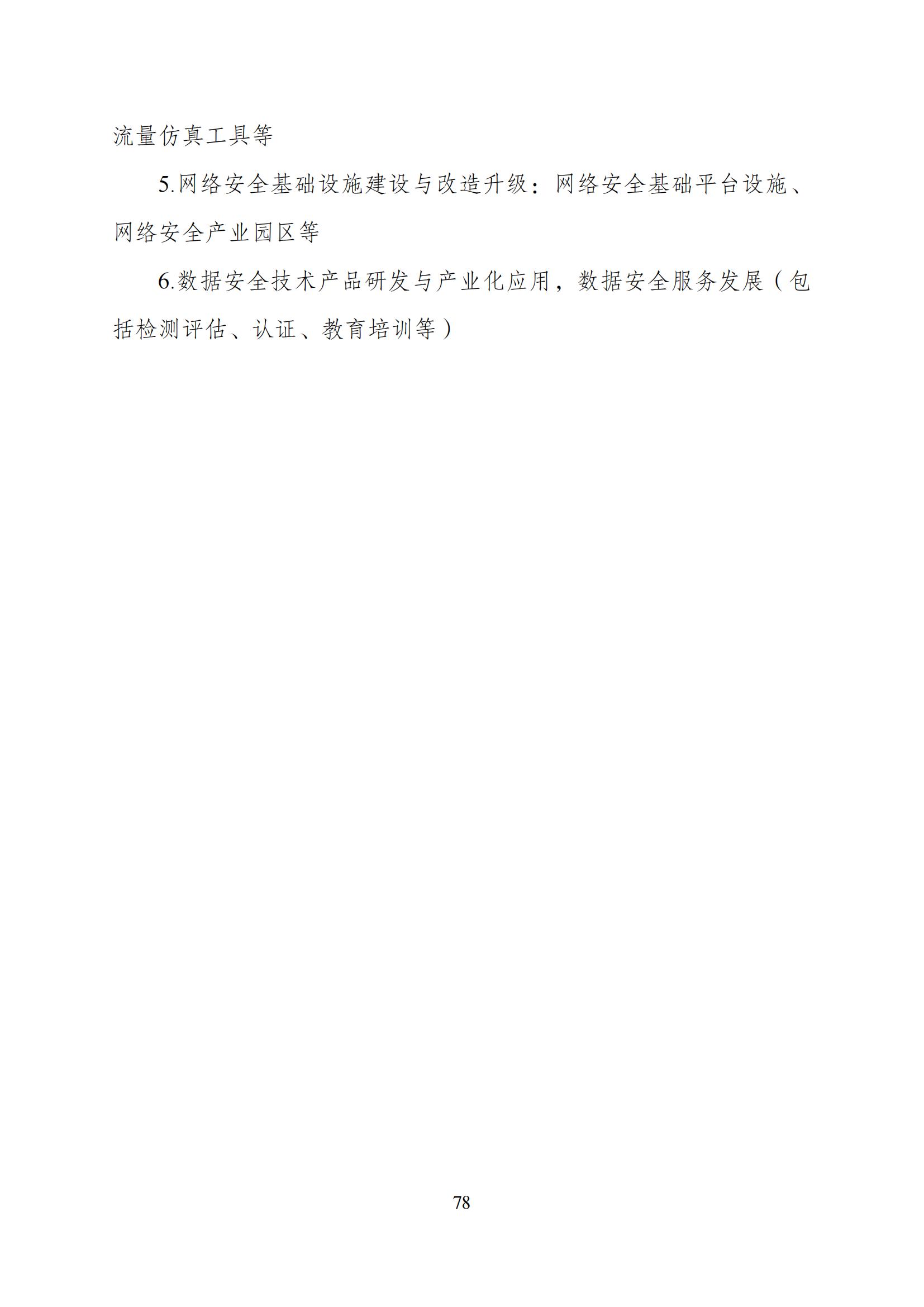 流量仿真工具等

5.网络安全基础设施建设与改造升级：网络安全基础平台设施、网络安全产业园区等

6.数据安全技术产品研发与产业化应用，数据安全服务发展（包括检测评估、认证、教育培训等）

78